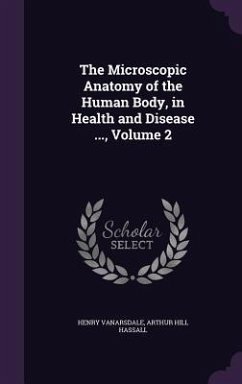 The Microscopic Anatomy of the Human Body, in Health and Disease ..., Volume 2

Scholar SELECT

HENRY VANARSDALE, ARTHUR HILL HASSALL